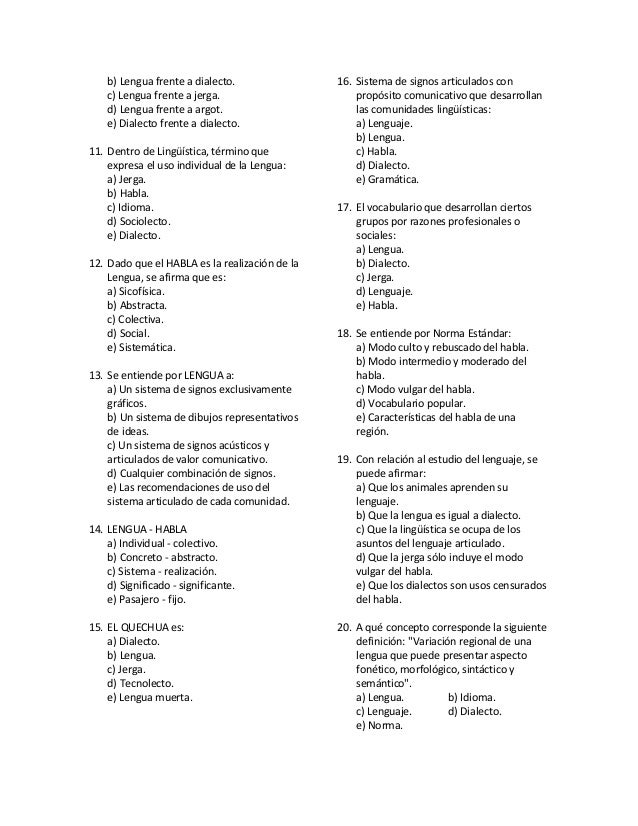 b) Lengua frente a dialecto.
c) Lengua frente a jerga.
d) Lengua frente a argot.
e) Dialecto frente a dialecto.

11. Dentro de Lingüística, término que expresa el uso individual de la Lengua:
a) Jerga.
b) Habla.
c) Idioma.
d) Sociolecto.
e) Dialecto.

12. Dado que el HABLA es la realización de la Lengua, se afirma que es:
a) Sicofísica.
b) Abstracta.
c) Colectiva.
d) Social.
e) Sistemática.

13. Se entiende por LENGUA a:
a) Un sistema de signos exclusivamente gráficos.
b) Un sistema de dibujos representativos de ideas.
c) Un sistema de signos acústicos y articulados de valor comunicativo.
d) Cualquier combinación de signos.
e) Las recomendaciones de uso del sistema articulado de cada comunidad.

14. LENGUA - HABLA
a) Individual - colectivo.
b) Concreto - abstracto.
c) Sistema - realización.
d) Significado - significante.
e) Pasajero - fijo.

15. EL QUECHUA es:
a) Dialecto.
b) Lengua.
c) Jerga.
d) Tecnolecto.
e) Lengua muerta.

16. Sistema de signos articulados con propósito comunicativo que desarrollan las comunidades lingüísticas:
a) Lenguaje.
b) Lengua.
c) Habla.
d) Dialecto.
e) Gramática.

17. El vocabulario que desarrollan ciertos grupos por razones profesionales o sociales:
a) Lengua.
b) Dialecto.
c) Jerga.
d) Lenguaje.
e) Habla.

18. Se entiende por Norma Estándar:
a) Modo culto y rebuscado del habla.
b) Modo intermedio y moderado del habla.
c) Modo vulgar del habla.
d) Vocabulario popular.
e) Características del habla de una región.

19. Con relación al estudio del lenguaje, se puede afirmar:
a) Que los animales aprenden su lenguaje.
b) Que la lengua es igual a dialecto.
c) Que la lingüística se ocupa de los asuntos del lenguaje articulado.
d) Que la jerga sólo incluye el modo vulgar del habla.
e) Que los dialectos son usos censurados del habla.

20. A qué concepto corresponde la siguiente definición: "Variación regional de una lengua que puede presentar aspecto fonético, morfológico, sintáctico y semántico".
a) Lengua. b) Idioma.
c) Lenguaje. d) Dialecto.
e) Norma.